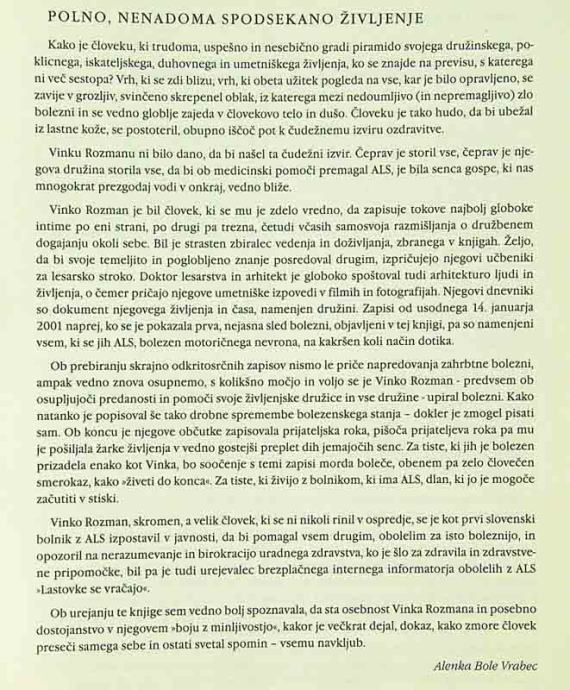 POLNO, NENADOMA SPODSEKANO ŽIVLJENJE

Kako je človeku, ki trudoma, uspešno in nesebično gradi piramido svojega družinskega, poklicnega, iskateljskega, duhovnega in umetniškega življenja, ko se znajde na previsu, s katerega ni več sestopa? Vrh, ki se zdi blizu, vrh, ki obeta užitek pogleda na vse, kar je bilo opravljeno, se zavije v grozljiv, svinčeno skrepenel oblak, iz katerega mezi nedoumljivo (in nepremagljivo) zlo bolezni in se vedno globlje zajeda v človekovo telo in dušo. Človeku je tako hudo, da bi ubežal iz lastne kože, se postoteril, obupno iščoč pot k čudežnemu izviru ozdravitve.

Vinku Rozmanu ni bilo dano, da bi našel ta čudežni izvir. Čeprav je storil vse, čeprav je njegova družina storila vse, da bi ob medicinski pomoči premagal ALS, je bila senca gospe, ki nas mnogokrat prezgodaj vodi v onkraj, vedno bliže.

Vinko Rozman je bil človek, ki se mu je zdelo vredno, da zapisuje tokove najbolj globoke intime po eni strani, po drugi pa trezna, četudi včasih samosvoja razmišljanja o družbenem dogajanju okoli sebe. Bil je strasten zbiralec vedenja in doživljanja, zbranega v knjigah. Željo, da bi svoje temeljito in poglobljeno znanje posredoval drugim, izpričujejo njegovi učbeniki za lesarsko stroko. Doktor lesarstva in arhitekt je globoko spoštoval tudi arhitekturo ljudi in življenja, o čemer pričajo njegove umetniške izpovedi v filmih in fotografijah. Njegovi dnevniki so dokument njegovega življenja in časa, namenjen družini. Zapisi od usodnega 14. januarja 2001 naprej, ko se je pokazala prva, nejasna sled bolezni, objavljeni v tej knjigi, pa so namenjeni vsem, ki se jih ALS, bolezen motoričnega nevrona, na kakršen koli način dotika.

Ob prebiranju skrajno odkritosrčnih zapisov nismo le priče napredovanja zahrbtne bolezni, ampak vedno znova osupnemo, s kolikšno močjo in voljo se je Vinko Rozman - predvsem ob osupljujoči predanosti in pomoči svoje življenjske družice in vse družine - upiral bolezni. Kako natanko je popisoval še tako drobne spremembe bolezenskega stanja – dokler je zmogel pisati sam. Ob koncu je njegove občutke zapisovala prijateljska roka, pišoča prijateljeva roka pa mu je pošiljala žarke življenja v vedno gostejši preplet dih jemajočih senc. Za tiste, ki jih je bolezen prizadela enako kot Vinka, bo soočenje s temi zapisi morda boleče, obenem pa zelo človečen smerokaz, kako »živeti do konca«. Za tiste, ki živijo z bolnikom, ki ima ALS, dlan, ki jo je mogoče začutiti v stiski.

Vinko Rozman, skromen, a velik človek, ki se ni nikoli rinil v ospredje, se je kot prvi slovenski bolnik z ALS izpostavil v javnosti, da bi pomagal vsem drugim, obolelim za isto boleznijo, in opozoril na nerazumevanje in birokracijo uradnega zdravstva, ko je šlo za zdravila in zdravstvene pripomočke, bil pa je tudi urejevalec brezplačnega internega informatorja obolelih z ALS »Lastovke se vračajo«.

Ob urejanju te knjige sem vedno bolj spoznavala, da sta osebnost Vinka Rozmana in posebno dostojanstvo v njegovem »boju z minljivostjo«, kakor je večkrat dejal, dokaz, kako zmore človek preseči samega sebe in ostati svetal spomin – vsemu navkljub.

Alenka Bole Vrabec